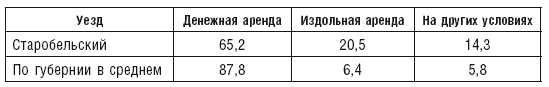 | Уезд | Денежная аренда | Издольная аренда | На других условиях |
|---|---|---|---|
| Старобельский | 65,2 | 20,5 | 14,3 |
| По губернии в среднем | 87,8 | 6,4 | 5,8 |